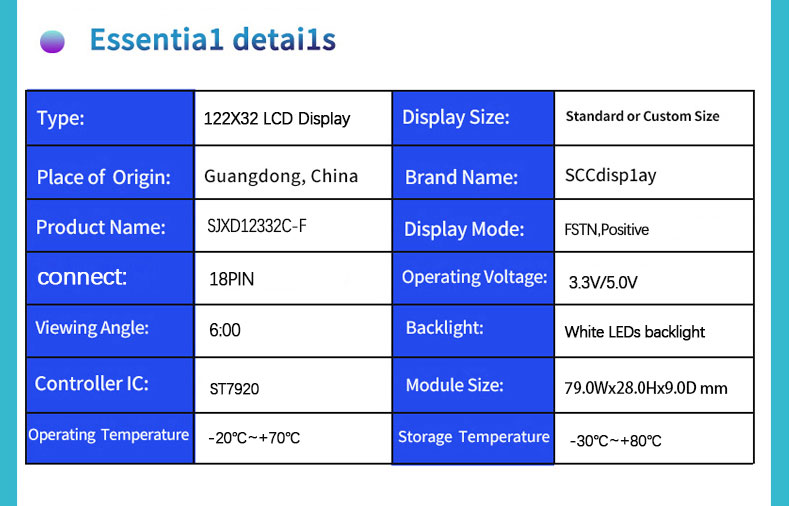 Essentia1 detai1s

| Type: | 122X32 LCD Display | Display Size: | Standard or Custom Size |
|---|---|---|---|
| Place of Origin: | Guangdong, China | Brand Name: | SCCdisp1ay |
| Product Name: | SJXD12332C-F | Display Mode: | FSTN,Positive |
| connect: | 18PIN | Operating Voltage: | 3.3V/5.0V |
| Viewing Angle: | 6:00 | Backlight: | White LEDs backlight |
| Controller IC: | ST7920 | Module Size: | 79.0Wx28.0Hx9.0D mm |
| Operating Temperature | -20℃~+70℃ | Storage Temperature | -30℃~+80℃ |